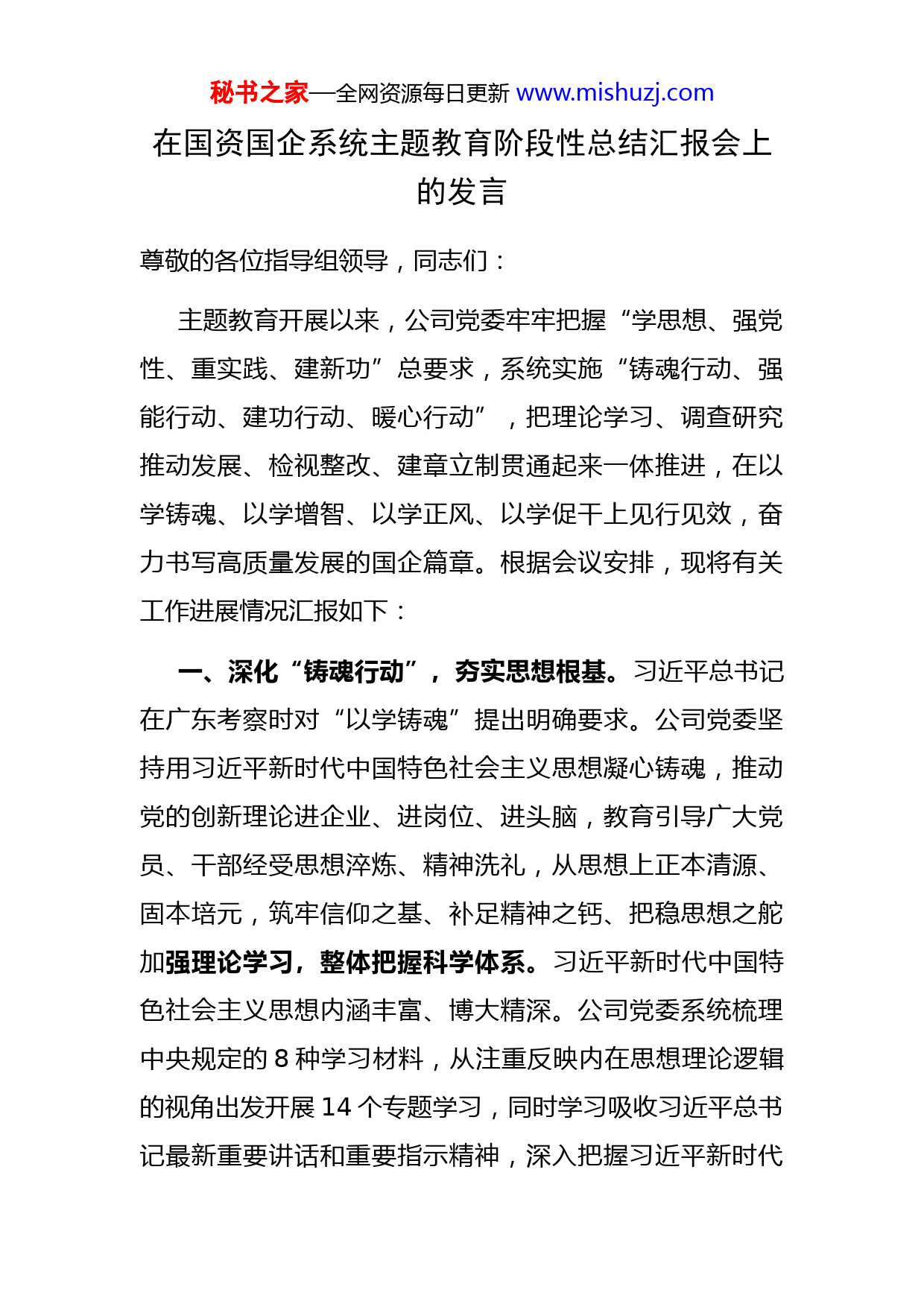 秘书之家—全网资源每日更新 www.mishuzj.com

在国资国企系统主题教育阶段性总结汇报会上的发言

尊敬的各位指导组领导，同志们：

主题教育开展以来，公司党委牢牢把握“学思想、强党性、重实践、建新功”总要求，系统实施“铸魂行动、强能行动、建功行动、暖心行动”，把理论学习、调查研究推动发展、检视整改、建章立制贯通起来一体推进，在以学铸魂、以学增智、以学正风、以学促干上见行见效，奋力书写高质量发展的国企篇章。根据会议安排，现将有关工作进展情况汇报如下：

一、深化“铸魂行动”，夯实思想根基。习近平总书记在广东考察时对“以学铸魂”提出明确要求。公司党委坚持用习近平新时代中国特色社会主义思想凝心铸魂，推动党的创新理论进企业、进岗位、进头脑，教育引导广大党员、干部经受思想淬炼、精神洗礼，从思想上正本清源、固本培元，筑牢信仰之基、补足精神之钙、把稳思想之舵加强理论学习，整体把握科学体系。习近平新时代中国特色社会主义思想内涵丰富、博大精深。公司党委系统梳理中央规定的 8 种学习材料，从注重反映内在思想理论逻辑的视角出发开展 14 个专题学习，同时学习吸收习近平总书记最新重要讲话和重要指示精神，深入把握习近平新时代